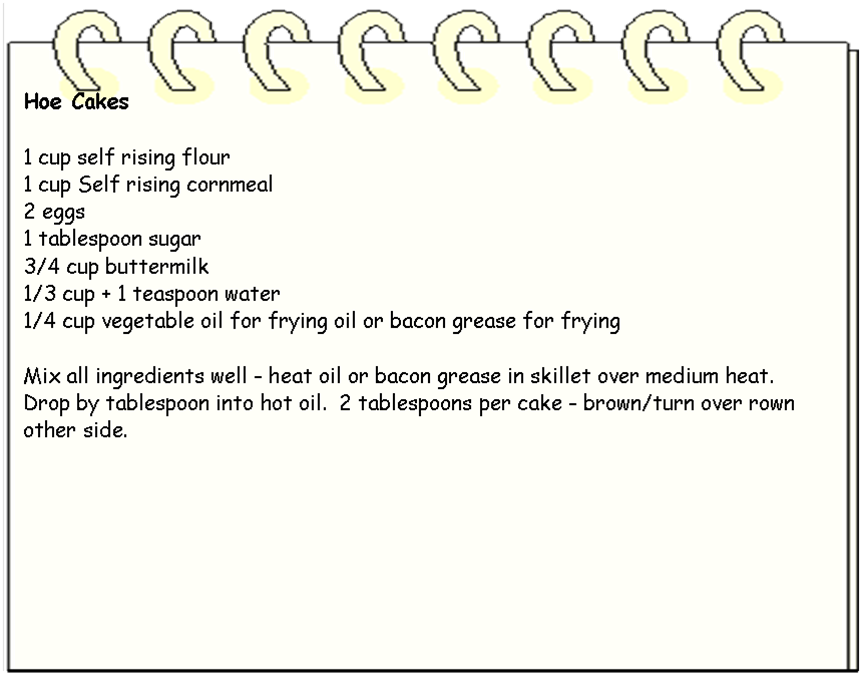 Hoe Cakes

1 cup self rising flour
1 cup Self rising cornmeal
2 eggs
1 tablespoon sugar
3/4 cup buttermilk
1/3 cup + 1 teaspoon water
1/4 cup vegetable oil for frying oil or bacon grease for frying

Mix all ingredients well - heat oil or bacon grease in skillet over medium heat. Drop by tablespoon into hot oil. 2 tablespoons per cake - brown/turn over rown other side.